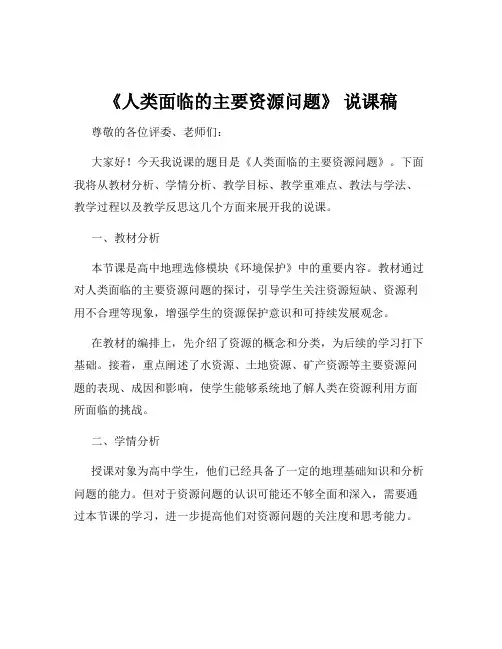 《人类面临的主要资源问题》 说课稿

尊敬的各位评委、老师们：

大家好！今天我说课的题目是《人类面临的主要资源问题》。下面我将从教材分析、学情分析、教学目标、教学重难点、教法与学法、教学过程以及教学反思这几个方面来展开我的说课。

一、教材分析

本节课是高中地理选修模块《环境保护》中的重要内容。教材通过对人类面临的主要资源问题的探讨，引导学生关注资源短缺、资源利用不合理等现象，增强学生的资源保护意识和可持续发展观念。

在教材的编排上，先介绍了资源的概念和分类，为后续的学习打下基础。接着，重点阐述了水资源、土地资源、矿产资源等主要资源问题的表现、成因和影响，使学生能够系统地了解人类在资源利用方面所面临的挑战。

二、学情分析

授课对象为高中学生，他们已经具备了一定的地理基础知识和分析问题的能力。但对于资源问题的认识可能还不够全面和深入，需要通过本节课的学习，进一步提高他们对资源问题的关注度和思考能力。